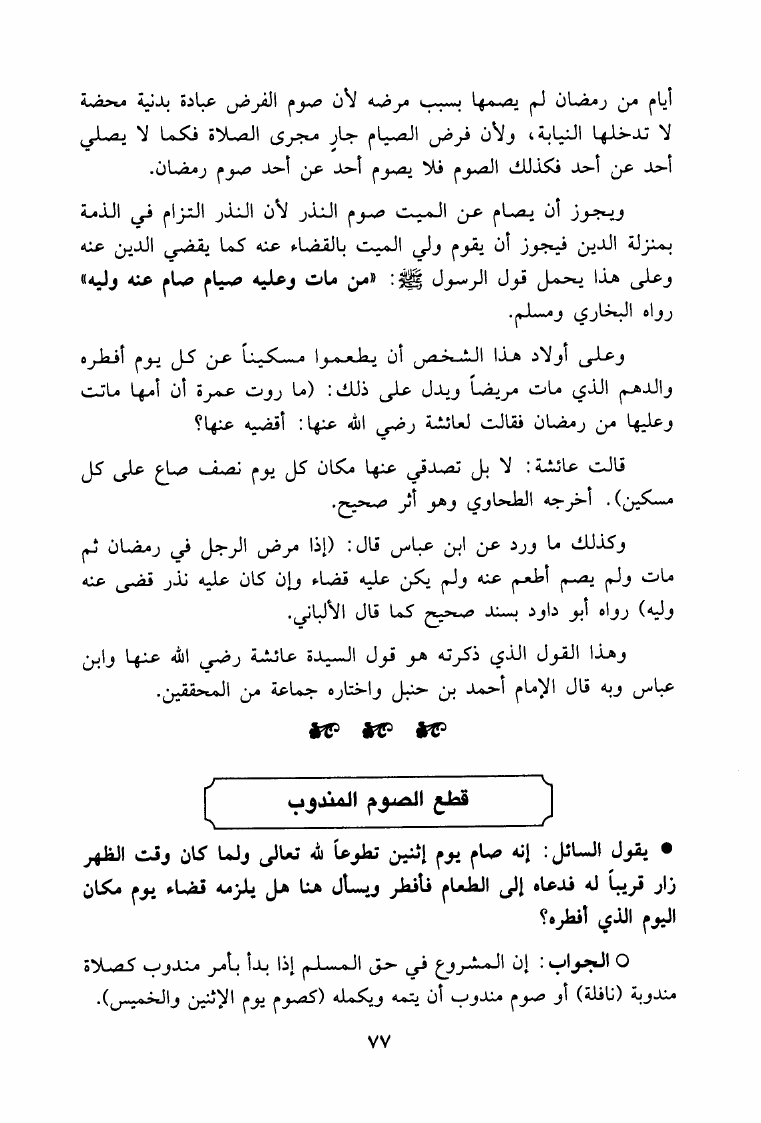 أيام من رمضان لم يصمها بسبب مرضه لأن صوم الفرض عبادة بدنية محضة لا تدخلها النيابة، ولأن فرض الصيام جارٍ مجرى الصلاة فكما لا يصلي أحد عن أحد فكذلك الصوم فلا يصوم أحد عن أحد صوم رمضان.

ويجوز أن يصام عن الميت صوم النذر لأن النذر التزام في الذمة بمنزلة الدين فيجوز أن يقوم ولي الميت بالقضاء عنه كما يقضي الدين عنه وعلى هذا يحمل قول الرسول ﷺ: «من مات وعليه صيام صام عنه وليه» رواه البخاري ومسلم.

وعلى أولاد هذا الشخص أن يطعموا مسكيناً عن كل يوم أفطره والدهم الذي مات مريضاً ويدل على ذلك: (ما روت عمرة أن أمها ماتت وعليها من رمضان فقالت لعائشة رضي الله عنها: أقضيه عنها؟

قالت عائشة: لا بل تصدقي عنها مكان كل يوم نصف صاع على كل مسكين). أخرجه الطحاوي وهو أثر صحيح.

وكذلك ما ورد عن ابن عباس قال: (إذا مرض الرجل في رمضان ثم مات ولم يصم أطعم عنه ولم يكن عليه قضاء وإن كان عليه نذر قضى عنه وليه) رواه أبو داود بسند صحيح كما قال الألباني.

وهذا القول الذي ذكرته هو قول السيدة عائشة رضي الله عنها وابن عباس وبه قال الإمام أحمد بن حنبل واختاره جماعة من المحققين.

قطع الصوم المندوب

● يقول السائل: إنه صام يوم إثنين تطوعاً لله تعالى ولما كان وقت الظهر زار قريباً له فدعاه إلى الطعام فأفطر ويسأل هنا هل يلزمه قضاء يوم مكان اليوم الذي أفطره؟

○ الجواب: إن المشروع في حق المسلم إذا بدأ بأمر مندوب كصلاة مندوبة (نافلة) أو صوم مندوب أن يتمه ويكمله (كصوم يوم الإثنين والخميس).

٧٧